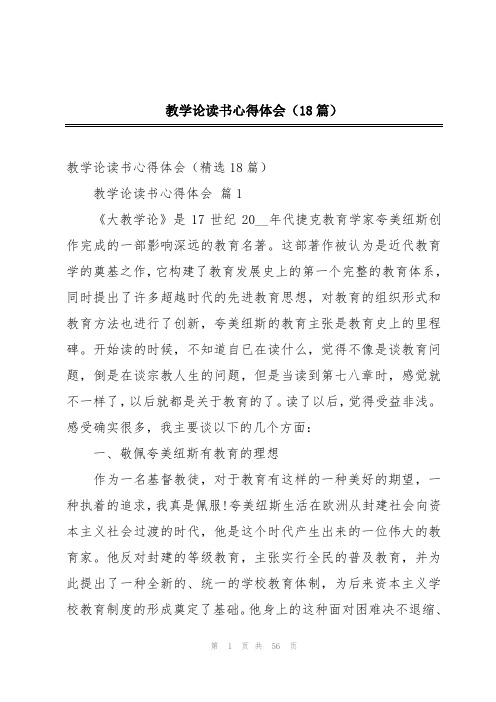 教学论读书心得体会（18篇）

教学论读书心得体会（精选18篇）

教学论读书心得体会 篇1

《大教学论》是17世纪20__年代捷克教育学家夸美纽斯创作完成的一部影响深远的教育名著。这部著作被认为是近代教育学的奠基之作，它构建了教育发展史上的第一个完整的教育体系，同时提出了许多超越时代的先进教育思想，对教育的组织形式和教育方法也进行了创新，夸美纽斯的教育主张是教育史上的里程碑。开始读的时候，不知道自已在读什么，觉得不像是谈教育问题，倒是在谈宗教人生的问题，但是当读到第七八章时，感觉就不一样了，以后就都是关于教育的了。读了以后，觉得受益非浅。感受确实很多，我主要谈以下的几个方面：

一、敬佩夸美纽斯有教育的理想

作为一名基督教徒，对于教育有这样的一种美好的期望，一种执着的追求，我真是佩服!夸美纽斯生活在欧洲从封建社会向资本主义社会过渡的时代，他是这个时代产生出来的一位伟大的教育家。他反对封建的等级教育，主张实行全民的普及教育，并为此提出了一种全新的、统一的学校教育体制，为后来资本主义学校教育制度的形成奠定了基础。他身上的这种面对困难决不退缩、

第 1 页 共 56 页